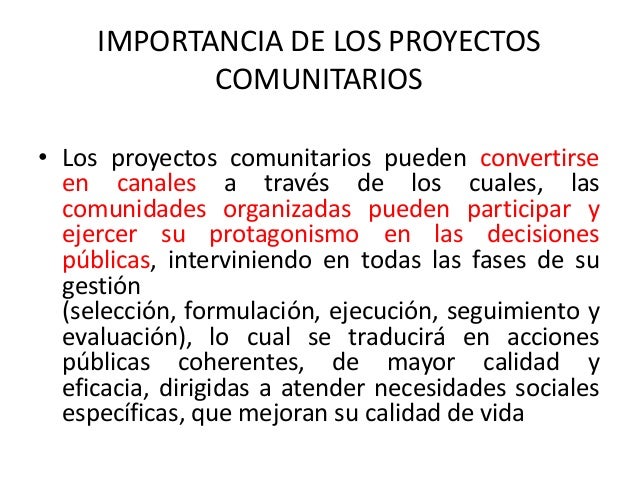 IMPORTANCIA DE LOS PROYECTOS COMUNITARIOS

• Los proyectos comunitarios pueden convertirse en canales a través de los cuales, las comunidades organizadas pueden participar y ejercer su protagonismo en las decisiones públicas, interviniendo en todas las fases de su gestión
(selección, formulación, ejecución, seguimiento y evaluación), lo cual se traducirá en acciones públicas coherentes, de mayor calidad y eficacia, dirigidas a atender necesidades sociales específicas, que mejoran su calidad de vida